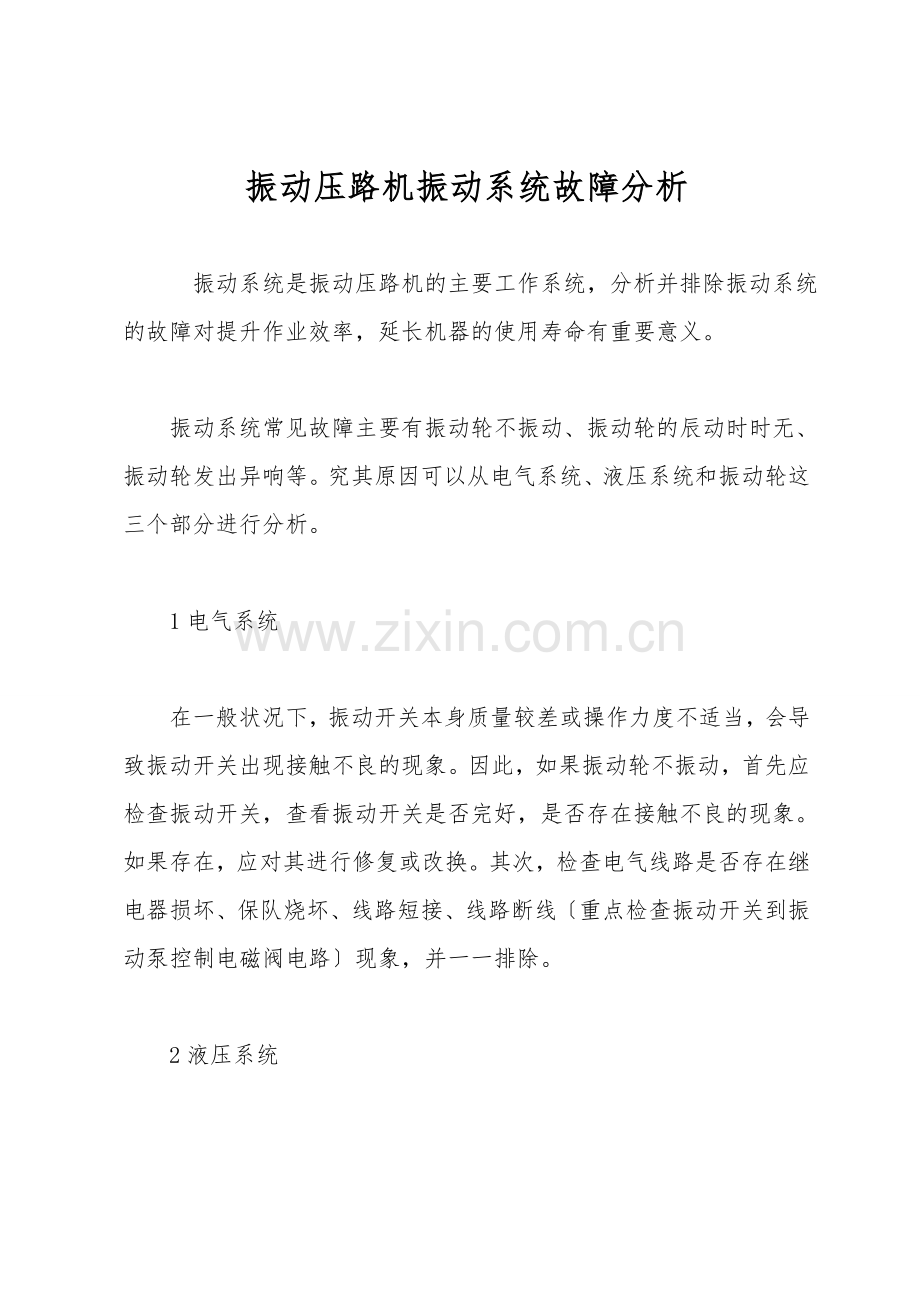 振动压路机振动系统故障分析

振动系统是振动压路机的主要工作系统，分析并排除振动系统的故障对提升作业效率，延长机器的使用寿命有重要意义。

振动系统常见故障主要有振动轮不振动、振动轮的辰动时时无、振动轮发出异响等。究其原因可以从电气系统、液压系统和振动轮这三个部分进行分析。

1 电气系统

www.zixin.com.cn

在一般状况下，振动开关本身质量较差或操作力度不适当，会导致振动开关出现接触不良的现象。因此，如果振动轮不振动，首先应检查振动开关，查看振动开关是否完好，是否存在接触不良的现象。如果存在，应对其进行修复或改换。其次，检查电气线路是否存在继电器损坏、保队烧坏、线路短接、线路断线〔重点检查振动开关到振动泵控制电磁阀电路〕现象，并一一排除。

2 液压系统